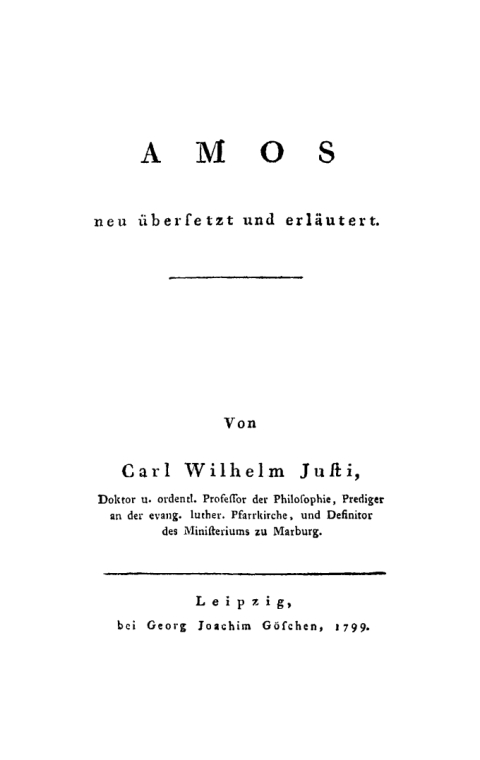 AMOS

neu überſetzt und erläutert.

Von

Carl Wilhelm Juſti,

Doktor u. ordentl. Profeſſor der Philoſophie, Prediger an der evang. luther. Pfarrkirche, und Definitor des Miniſteriums zu Marburg.

Leipzig,

bei Georg Joachim Göſchen, 1799.